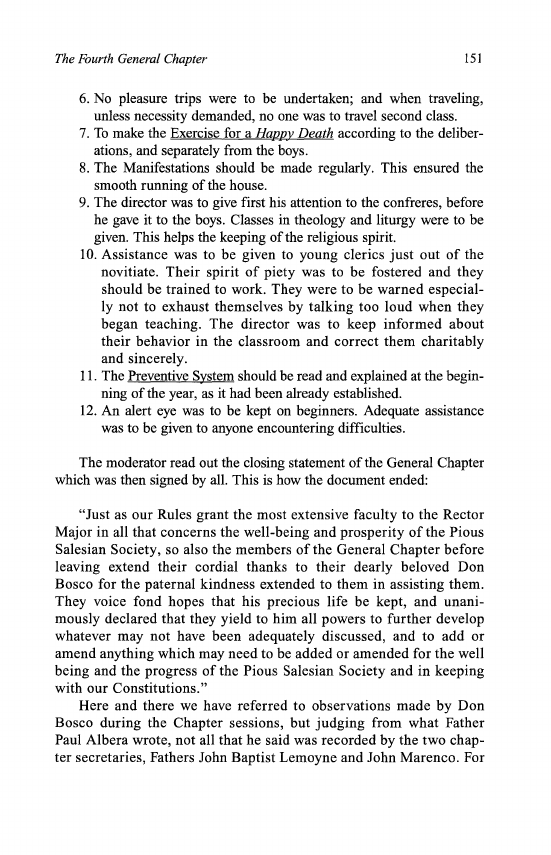 The Fourth General Chapter 151

6. No pleasure trips were to be undertaken; and when traveling, unless necessity demanded, no one was to travel second class.
7. To make the Exercise for a Happy Death according to the deliberations, and separately from the boys.
8. The Manifestations should be made regularly. This ensured the smooth running of the house.
9. The director was to give first his attention to the confreres, before he gave it to the boys. Classes in theology and liturgy were to be given. This helps the keeping of the religious spirit.
10. Assistance was to be given to young clerics just out of the novitiate. Their spirit of piety was to be fostered and they should be trained to work. They were to be warned especially not to exhaust themselves by talking too loud when they began teaching. The director was to keep informed about their behavior in the classroom and correct them charitably and sincerely.
11. The Preventive System should be read and explained at the beginning of the year, as it had been already established.
12. An alert eye was to be kept on beginners. Adequate assistance was to be given to anyone encountering difficulties.

The moderator read out the closing statement of the General Chapter which was then signed by all. This is how the document ended:

"Just as our Rules grant the most extensive faculty to the Rector Major in all that concerns the well-being and prosperity of the Pious Salesian Society, so also the members of the General Chapter before leaving extend their cordial thanks to their dearly beloved Don Bosco for the paternal kindness extended to them in assisting them. They voice fond hopes that his precious life be kept, and unanimously declared that they yield to him all powers to further develop whatever may not have been adequately discussed, and to add or amend anything which may need to be added or amended for the well being and the progress of the Pious Salesian Society and in keeping with our Constitutions."

Here and there we have referred to observations made by Don Bosco during the Chapter sessions, but judging from what Father Paul Albera wrote, not all that he said was recorded by the two chapter secretaries, Fathers John Baptist Lemoyne and John Marenco. For